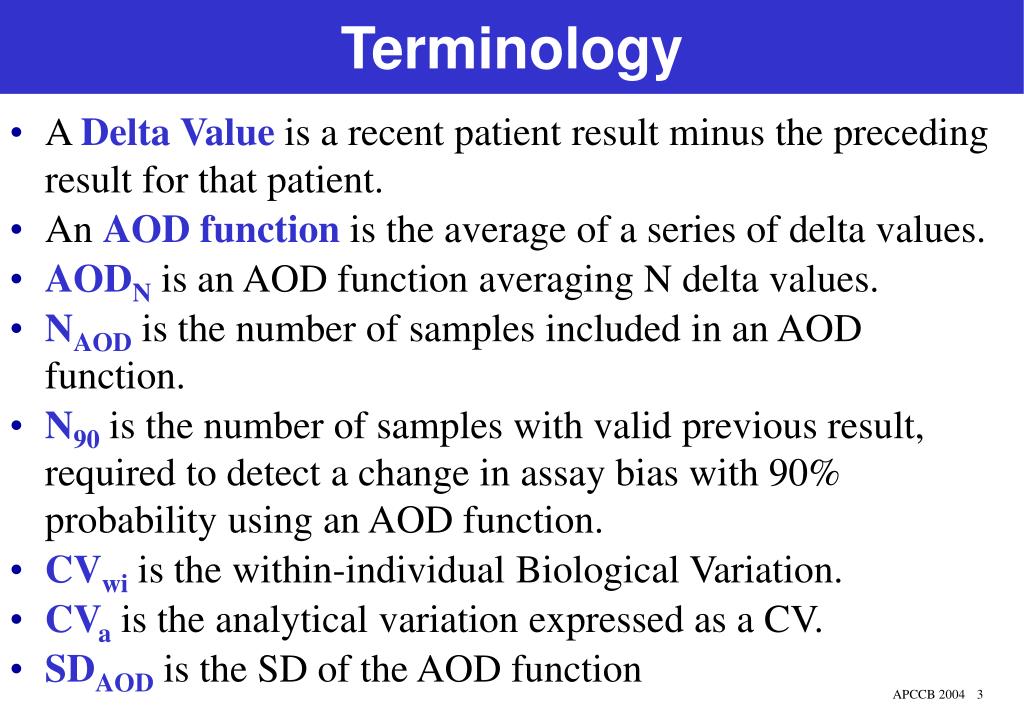 Terminology

• A Delta Value is a recent patient result minus the preceding result for that patient.
• An AOD function is the average of a series of delta values.
• $AOD_N$ is an AOD function averaging N delta values.
• $N_{AOD}$ is the number of samples included in an AOD function.
• $N_{90}$ is the number of samples with valid previous result, required to detect a change in assay bias with 90% probability using an AOD function.
• $CV_{wi}$ is the within-individual Biological Variation.
• $CV_a$ is the analytical variation expressed as a CV.
• $SD_{AOD}$ is the SD of the AOD function

APCCB 2004 3